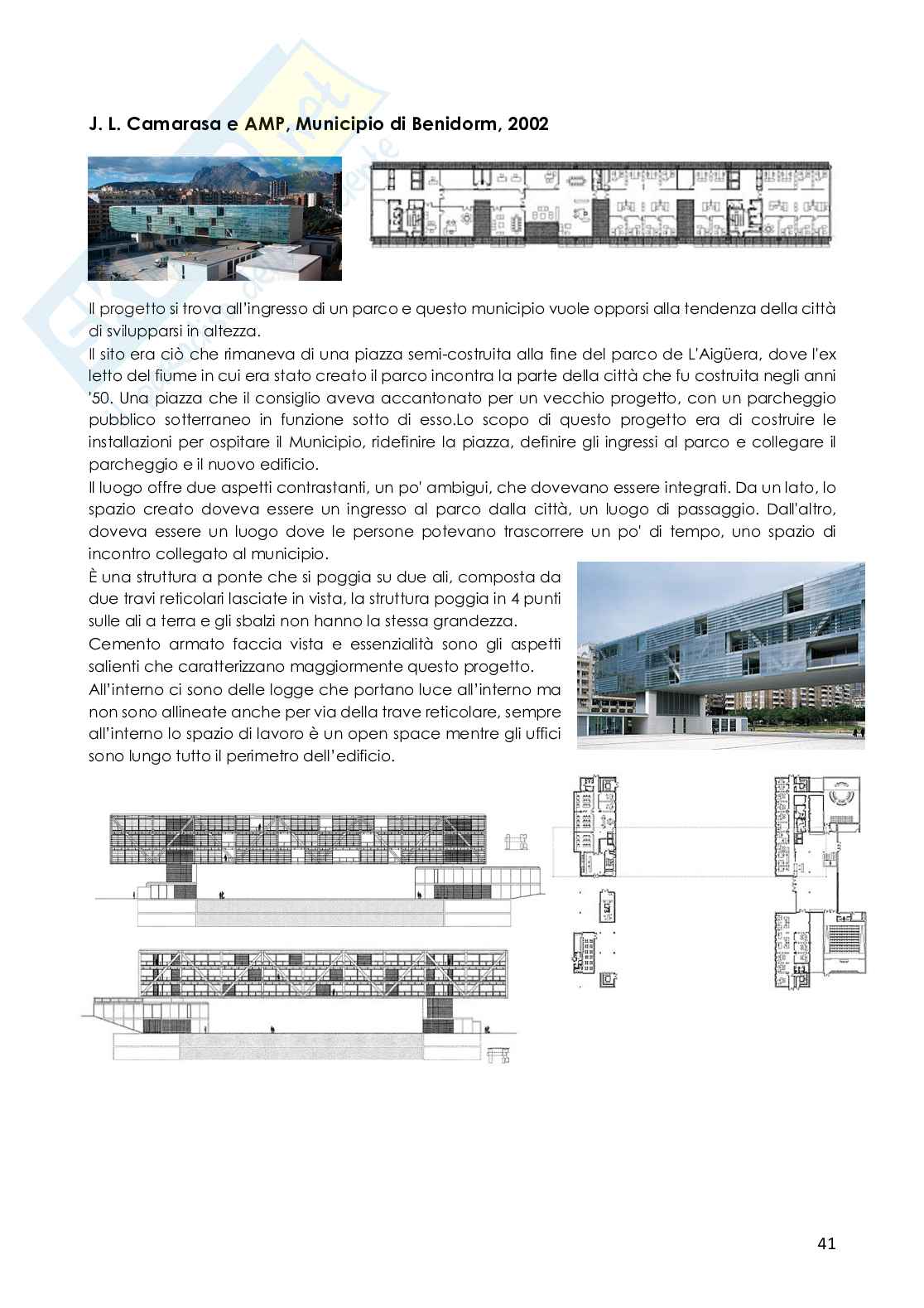 J. L. Camarasa e AMP, Municipio di Benidorm, 2002

Il progetto si trova all'ingresso di un parco e questo municipio vuole opporsi alla tendenza della città di svilupparsi in altezza.
Il sito era ciò che rimaneva di una piazza semi-costruita alla fine del parco de L'Aigüera, dove l'ex letto del fiume in cui era stato creato il parco incontra la parte della città che fu costruita negli anni '50. Una piazza che il consiglio aveva accantonato per un vecchio progetto, con un parcheggio pubblico sotterraneo in funzione sotto di esso.Lo scopo di questo progetto era di costruire le installazioni per ospitare il Municipio, ridefinire la piazza, definire gli ingressi al parco e collegare il parcheggio e il nuovo edificio.
Il luogo offre due aspetti contrastanti, un po' ambigui, che dovevano essere integrati. Da un lato, lo spazio creato doveva essere un ingresso al parco dalla città, un luogo di passaggio. Dall'altro, doveva essere un luogo dove le persone potevano trascorrere un po' di tempo, uno spazio di incontro collegato al municipio.
È una struttura a ponte che si poggia su due ali, composta da due travi reticolari lasciate in vista, la struttura poggia in 4 punti sulle ali a terra e gli sbalzi non hanno la stessa grandezza.
Cemento armato faccia vista e essenzialità sono gli aspetti salienti che caratterizzano maggiormente questo progetto.
All'interno ci sono delle logge che portano luce all'interno ma non sono allineate anche per via della trave reticolare, sempre all'interno lo spazio di lavoro è un open space mentre gli uffici sono lungo tutto il perimetro dell'edificio.

41